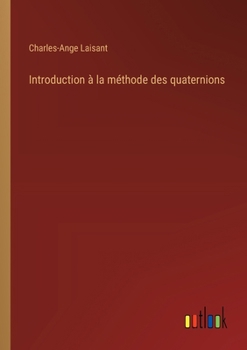 Charles-Ange Laisant

Introduction à la méthode des quaternions

outlook